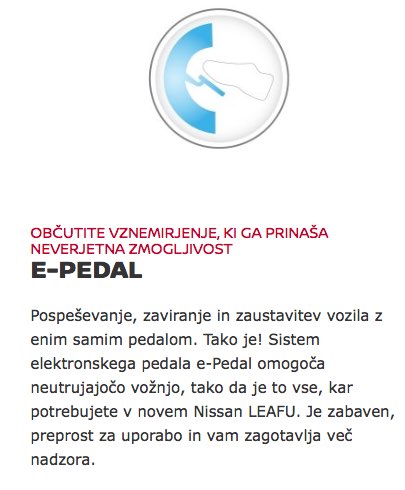 OBČUTITE VZNEMIRJENJE, KI GA PRINAŠA NEVERJETNA ZMOGLJIVOST

E-PEDAL

Pospeševanje, zaviranje in zaustavitev vozila z enim samim pedalom. Tako je! Sistem elektronskega pedala e-Pedal omogoča neutrujajočo vožnjo, tako da je to vse, kar potrebujete v novem Nissan LEAFU. Je zabaven, preprost za uporabo in vam zagotavlja več nadzora.